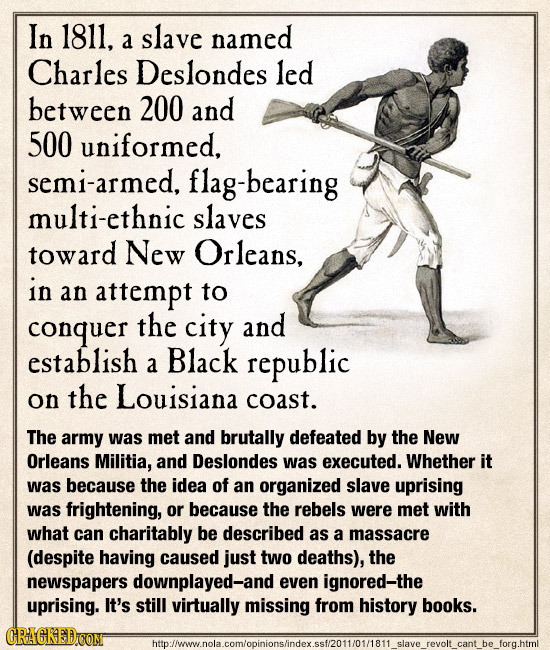 In 1811, a slave named Charles Deslondes led between 200 and 500 uniformed, semi-armed, flag-bearing multi-ethnic slaves toward New Orleans, in an attempt to conquer the city and establish a Black republic on the Louisiana coast.

The army was met and brutally defeated by the New Orleans Militia, and Deslondes was executed. Whether it was because the idea of an organized slave uprising was frightening, or because the rebels were met with what can charitably be described as a massacre (despite having caused just two deaths), the newspapers downplayed–and even ignored–the uprising. It's still virtually missing from history books.

CRACKED.COM

http://www.nola.com/opinions/index.ssf/2011/01/1811_slave_revolt_cant_be_forg.html